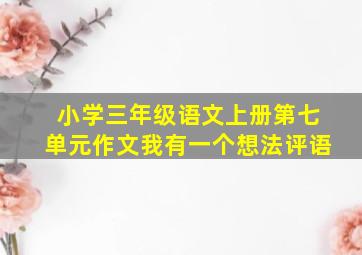 小学三年级语文上册第七单元作文我有一个想法评语